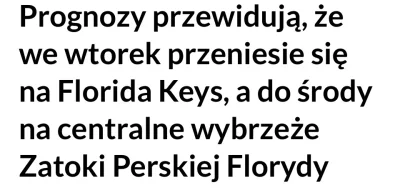 Prognozy przewidują, że we wtorek przeniesie się na Florida Keys, a do środy na centralne wybrzeże Zatoki Perskiej Florydy